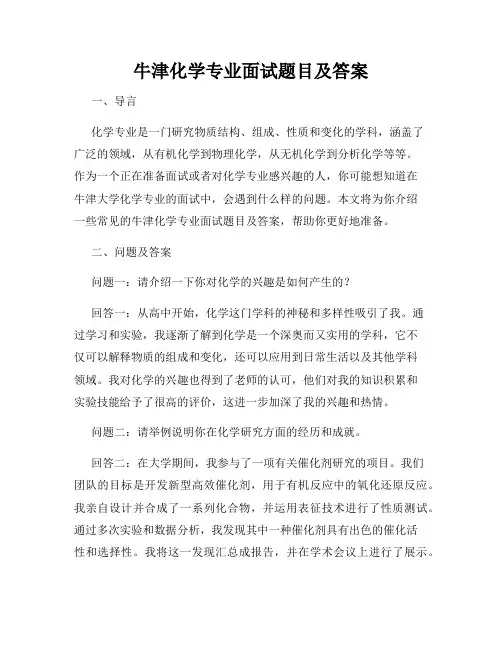 牛津化学专业面试题目及答案

一、导言

化学专业是一门研究物质结构、组成、性质和变化的学科，涵盖了广泛的领域，从有机化学到物理化学，从无机化学到分析化学等等。作为一个正在准备面试或者对化学专业感兴趣的人，你可能想知道在牛津大学化学专业的面试中，会遇到什么样的问题。本文将为你介绍一些常见的牛津化学专业面试题目及答案，帮助你更好地准备。

二、问题及答案

问题一：请介绍一下你对化学的兴趣是如何产生的？

回答一：从高中开始，化学这门学科的神秘和多样性吸引了我。通过学习和实验，我逐渐了解到化学是一个深奥而又实用的学科，它不仅可以解释物质的组成和变化，还可以应用到日常生活以及其他学科领域。我对化学的兴趣也得到了老师的认可，他们对我的知识积累和实验技能给予了很高的评价，这进一步加深了我的兴趣和热情。

问题二：请举例说明你在化学研究方面的经历和成就。

回答二：在大学期间，我参与了一项有关催化剂研究的项目。我们团队的目标是开发新型高效催化剂，用于有机反应中的氧化还原反应。我亲自设计并合成了一系列化合物，并运用表征技术进行了性质测试。通过多次实验和数据分析，我发现其中一种催化剂具有出色的催化活性和选择性。我将这一发现汇总成报告，并在学术会议上进行了展示。